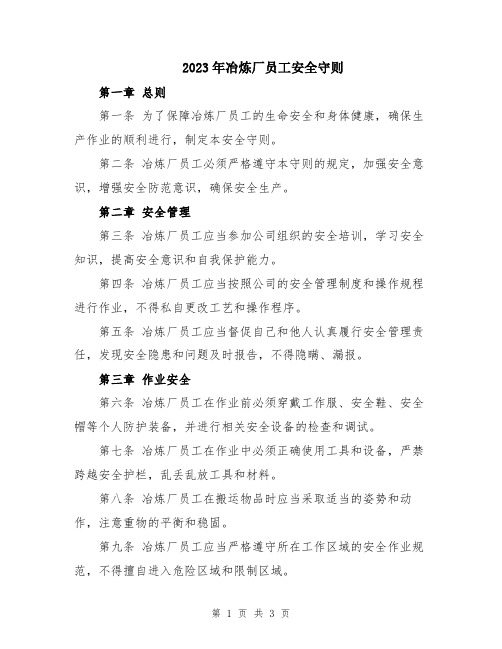 2023年冶炼厂员工安全守则

第一章 总则

第一条 为了保障冶炼厂员工的生命安全和身体健康，确保生产作业的顺利进行，制定本安全守则。

第二条 冶炼厂员工必须严格遵守本守则的规定，加强安全意识，增强安全防范意识，确保安全生产。

第二章 安全管理

第三条 冶炼厂员工应当参加公司组织的安全培训，学习安全知识，提高安全意识和自我保护能力。

第四条 冶炼厂员工应当按照公司的安全管理制度和操作规程进行作业，不得私自更改工艺和操作程序。

第五条 冶炼厂员工应当督促自己和他人认真履行安全管理责任，发现安全隐患和问题及时报告，不得隐瞒、漏报。

第三章 作业安全

第六条 冶炼厂员工在作业前必须穿戴工作服、安全鞋、安全帽等个人防护装备，并进行相关安全设备的检查和调试。

第七条 冶炼厂员工在作业中必须正确使用工具和设备，严禁跨越安全护栏，乱丢乱放工具和材料。

第八条 冶炼厂员工在搬运物品时应当采取适当的姿势和动作，注意重物的平衡和稳固。

第九条 冶炼厂员工应当严格遵守所在工作区域的安全作业规范，不得擅自进入危险区域和限制区域。

第 1 页 共 3 页